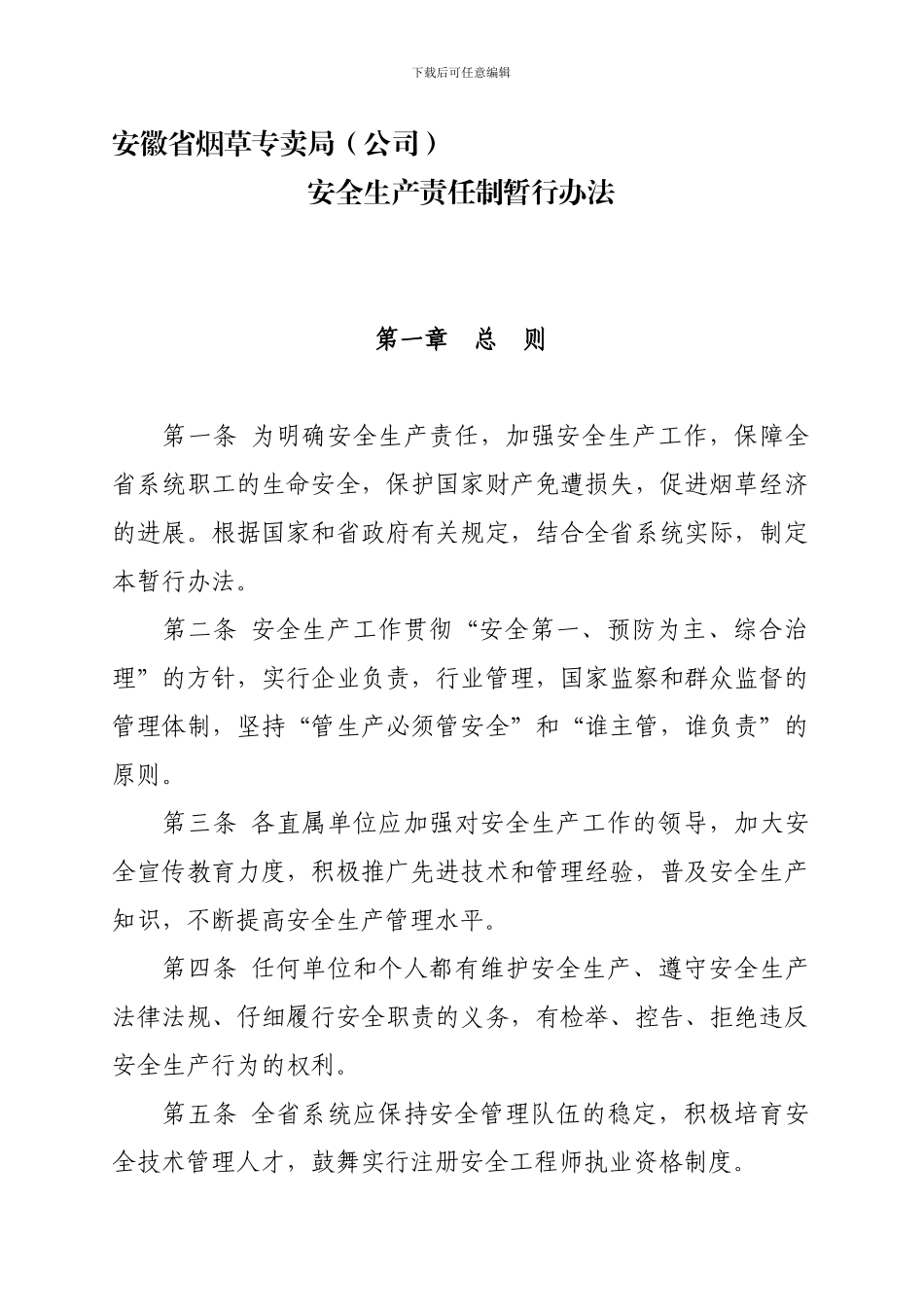 下载后可任意编辑

安徽省烟草专卖局（公司）

安全生产责任制暂行办法

第一章　总　则

第一条 为明确安全生产责任，加强安全生产工作，保障全省系统职工的生命安全，保护国家财产免遭损失，促进烟草经济的进展。根据国家和省政府有关规定，结合全省系统实际，制定本暂行办法。

第二条 安全生产工作贯彻“安全第一、预防为主、综合治理”的方针，实行企业负责，行业管理，国家监察和群众监督的管理体制，坚持“管生产必须管安全”和“谁主管，谁负责”的原则。

第三条 各直属单位应加强对安全生产工作的领导，加大安全宣传教育力度，积极推广先进技术和管理经验，普及安全生产知识，不断提高安全生产管理水平。

第四条 任何单位和个人都有维护安全生产、遵守安全生产法律法规、仔细履行安全职责的义务，有检举、控告、拒绝违反安全生产行为的权利。

第五条 全省系统应保持安全管理队伍的稳定，积极培育安全技术管理人才，鼓舞实行注册安全工程师执业资格制度。